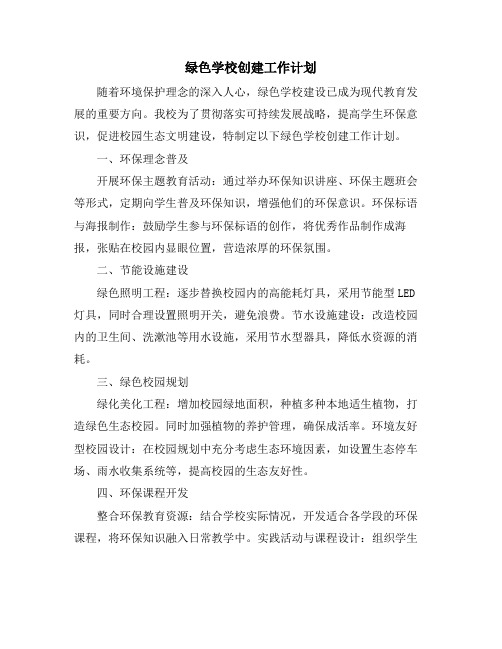 绿色学校创建工作计划

随着环境保护理念的深入人心，绿色学校建设已成为现代教育发展的重要方向。我校为了贯彻落实可持续发展战略，提高学生环保意识，促进校园生态文明建设，特制定以下绿色学校创建工作计划。

一、环保理念普及

开展环保主题教育活动：通过举办环保知识讲座、环保主题班会等形式，定期向学生普及环保知识，增强他们的环保意识。环保标语与海报制作：鼓励学生参与环保标语的创作，将优秀作品制作成海报，张贴在校园内显眼位置，营造浓厚的环保氛围。

二、节能设施建设

绿色照明工程：逐步替换校园内的高能耗灯具，采用节能型LED灯具，同时合理设置照明开关，避免浪费。节水设施建设：改造校园内的卫生间、洗漱池等用水设施，采用节水型器具，降低水资源的消耗。

三、绿色校园规划

绿化美化工程：增加校园绿地面积，种植多种本地适生植物，打造绿色生态校园。同时加强植物的养护管理，确保成活率。环境友好型校园设计：在校园规划中充分考虑生态环境因素，如设置生态停车场、雨水收集系统等，提高校园的生态友好性。

四、环保课程开发

整合环保教育资源：结合学校实际情况，开发适合各学段的环保课程，将环保知识融入日常教学中。实践活动与课程设计：组织学生